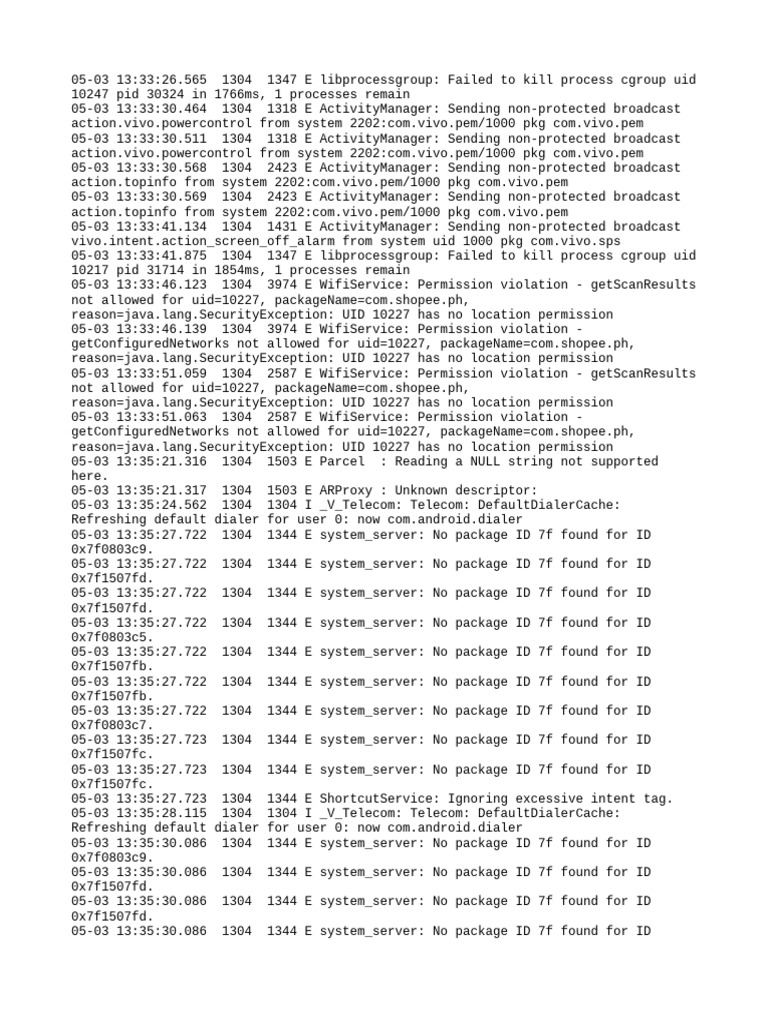 05-03 13:33:26.565 1304 1347 E libprocessgroup: Failed to kill process cgroup uid 10247 pid 30324 in 1766ms, 1 processes remain
05-03 13:33:30.464 1304 1318 E ActivityManager: Sending non-protected broadcast action.vivo.powercontrol from system 2202:com.vivo.pem/1000 pkg com.vivo.pem
05-03 13:33:30.511 1304 1318 E ActivityManager: Sending non-protected broadcast action.vivo.powercontrol from system 2202:com.vivo.pem/1000 pkg com.vivo.pem
05-03 13:33:30.568 1304 2423 E ActivityManager: Sending non-protected broadcast action.topinfo from system 2202:com.vivo.pem/1000 pkg com.vivo.pem
05-03 13:33:30.569 1304 2423 E ActivityManager: Sending non-protected broadcast action.topinfo from system 2202:com.vivo.pem/1000 pkg com.vivo.pem
05-03 13:33:41.134 1304 1431 E ActivityManager: Sending non-protected broadcast vivo.intent.action_screen_off_alarm from system uid 1000 pkg com.vivo.sps
05-03 13:33:41.875 1304 1347 E libprocessgroup: Failed to kill process cgroup uid 10217 pid 31714 in 1854ms, 1 processes remain
05-03 13:33:46.123 1304 3974 E WifiService: Permission violation - getScanResults not allowed for uid=10227, packageName=com.shopee.ph, reason=java.lang.SecurityException: UID 10227 has no location permission
05-03 13:33:46.139 1304 3974 E WifiService: Permission violation - getConfiguredNetworks not allowed for uid=10227, packageName=com.shopee.ph, reason=java.lang.SecurityException: UID 10227 has no location permission
05-03 13:33:51.059 1304 2587 E WifiService: Permission violation - getScanResults not allowed for uid=10227, packageName=com.shopee.ph, reason=java.lang.SecurityException: UID 10227 has no location permission
05-03 13:33:51.063 1304 2587 E WifiService: Permission violation - getConfiguredNetworks not allowed for uid=10227, packageName=com.shopee.ph, reason=java.lang.SecurityException: UID 10227 has no location permission
05-03 13:35:21.316 1304 1503 E Parcel : Reading a NULL string not supported here.
05-03 13:35:21.317 1304 1503 E ARProxy : Unknown descriptor:
05-03 13:35:24.562 1304 1304 I _V_Telecom: Telecom: DefaultDialerCache: Refreshing default dialer for user 0: now com.android.dialer
05-03 13:35:27.722 1304 1344 E system_server: No package ID 7f found for ID 0x7f0803c9.
05-03 13:35:27.722 1304 1344 E system_server: No package ID 7f found for ID 0x7f1507fd.
05-03 13:35:27.722 1304 1344 E system_server: No package ID 7f found for ID 0x7f1507fd.
05-03 13:35:27.722 1304 1344 E system_server: No package ID 7f found for ID 0x7f0803c5.
05-03 13:35:27.722 1304 1344 E system_server: No package ID 7f found for ID 0x7f1507fb.
05-03 13:35:27.722 1304 1344 E system_server: No package ID 7f found for ID 0x7f1507fb.
05-03 13:35:27.722 1304 1344 E system_server: No package ID 7f found for ID 0x7f0803c7.
05-03 13:35:27.723 1304 1344 E system_server: No package ID 7f found for ID 0x7f1507fc.
05-03 13:35:27.723 1304 1344 E system_server: No package ID 7f found for ID 0x7f1507fc.
05-03 13:35:27.723 1304 1344 E ShortcutService: Ignoring excessive intent tag.
05-03 13:35:28.115 1304 1304 I _V_Telecom: Telecom: DefaultDialerCache: Refreshing default dialer for user 0: now com.android.dialer
05-03 13:35:30.086 1304 1344 E system_server: No package ID 7f found for ID 0x7f0803c9.
05-03 13:35:30.086 1304 1344 E system_server: No package ID 7f found for ID 0x7f1507fd.
05-03 13:35:30.086 1304 1344 E system_server: No package ID 7f found for ID 0x7f1507fd.
05-03 13:35:30.086 1304 1344 E system_server: No package ID 7f found for ID